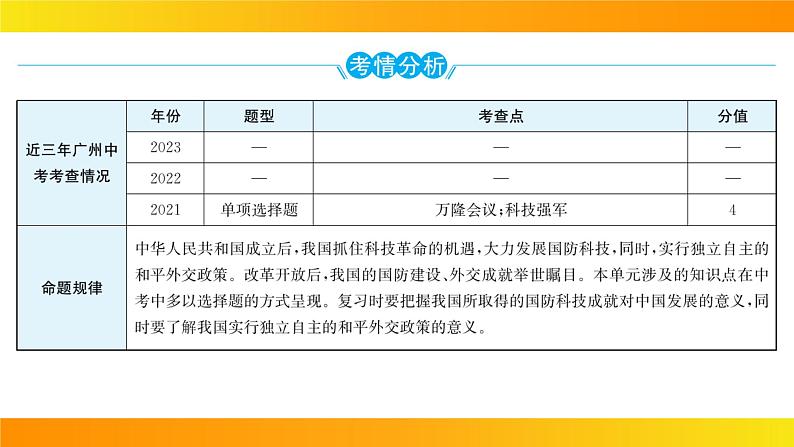 考情分析

| 近三年广州中考考查情况 | 年份 | 题型 | 考查点 | 分值 |
|---|---|---|---|---|
| | 2023 | — | — | — |
| | 2022 | — | — | — |
| | 2021 | 单项选择题 | 万隆会议;科技强军 | 4 |
| 命题规律 | 中华人民共和国成立后,我国抓住科技革命的机遇,大力发展国防科技,同时,实行独立自主的和平外交政策。改革开放后,我国的国防建设、外交成就举世瞩目。本单元涉及的知识点在中考中多以选择题的方式呈现。复习时要把握我国所取得的国防科技成就对中国发展的意义,同时要了解我国实行独立自主的和平外交政策的意义。 | | | |